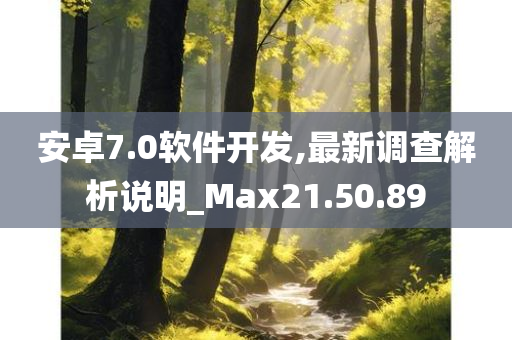 安卓7.0软件开发,最新调查解析说明_Max21.50.89